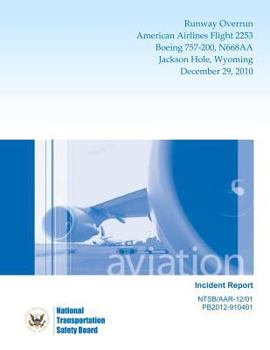 Runway Overrun
American Airlines Flight 2253
Boeing 757-200, N668AA
Jackson Hole, Wyoming
December 29, 2010

aviation

Incident Report

NTSB/AAR-12/01
PB2012-910401

National
Transportation
Safety Board